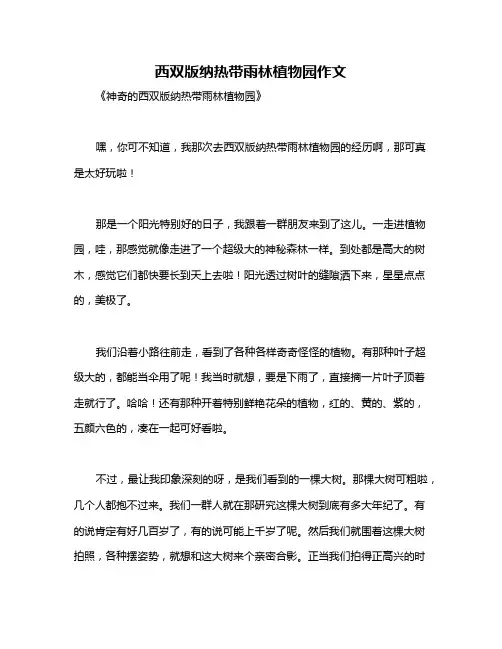 西双版纳热带雨林植物园作文

《神奇的西双版纳热带雨林植物园》

嘿，你可不知道，我那次去西双版纳热带雨林植物园的经历啊，那可真是太好玩啦！

那是一个阳光特别好的日子，我跟着一群朋友来到了这儿。一走进植物园，哇，那感觉就像走进了一个超级大的神秘森林一样。到处都是高大的树木，感觉它们都快要长到天上去啦！阳光透过树叶的缝隙洒下来，星星点点的，美极了。

我们沿着小路往前走，看到了各种各样奇奇怪怪的植物。有那种叶子超级大的，都能当伞用了呢！我当时就想，要是下雨了，直接摘一片叶子顶着走就行了。哈哈！还有那种开着特别鲜艳花朵的植物，红的、黄的、紫的，五颜六色的，凑在一起可好看啦。

不过，最让我印象深刻的呀，是我们看到的一棵大树。那棵大树可粗啦，几个人都抱不过来。我们一群人就在那研究这棵大树到底有多大年纪了。有的说肯定有好几百岁了，有的说可能上千岁了呢。然后我们就围着这棵大树拍照，各种摆姿势，就想和这大树来个亲密合影。正当我们拍得正高兴的时